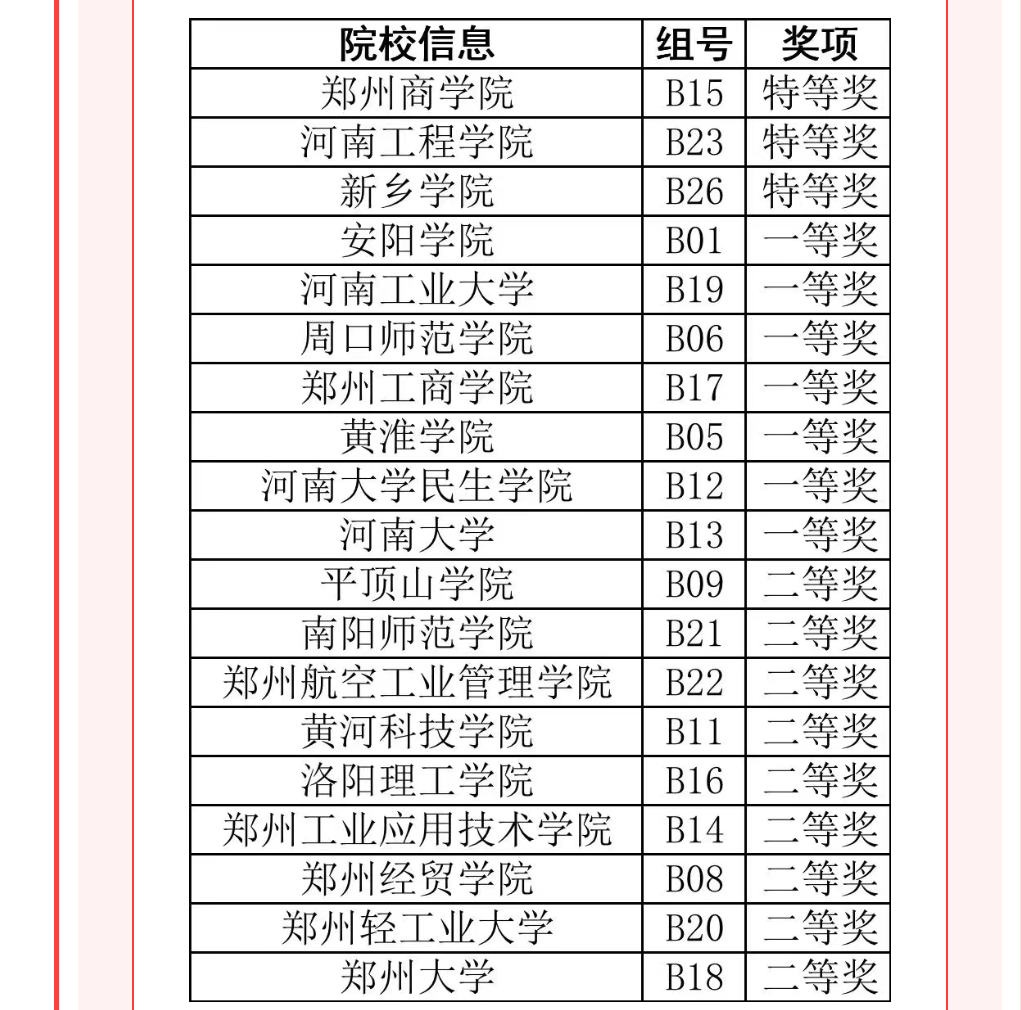 | 院校信息 | 组号 | 奖项 |
|---|---|---|
| 郑州商学院 | B15 | 特等奖 |
| 河南工程学院 | B23 | 特等奖 |
| 新乡学院 | B26 | 特等奖 |
| 安阳学院 | B01 | 一等奖 |
| 河南工业大学 | B19 | 一等奖 |
| 周口师范学院 | B06 | 一等奖 |
| 郑州工商学院 | B17 | 一等奖 |
| 黄淮学院 | B05 | 一等奖 |
| 河南大学民生学院 | B12 | 一等奖 |
| 河南大学 | B13 | 一等奖 |
| 平顶山学院 | B09 | 二等奖 |
| 南阳师范学院 | B21 | 二等奖 |
| 郑州航空工业管理学院 | B22 | 二等奖 |
| 黄河科技学院 | B11 | 二等奖 |
| 洛阳理工学院 | B16 | 二等奖 |
| 郑州工业应用技术学院 | B14 | 二等奖 |
| 郑州经贸学院 | B08 | 二等奖 |
| 郑州轻工业大学 | B20 | 二等奖 |
| 郑州大学 | B18 | 二等奖 |